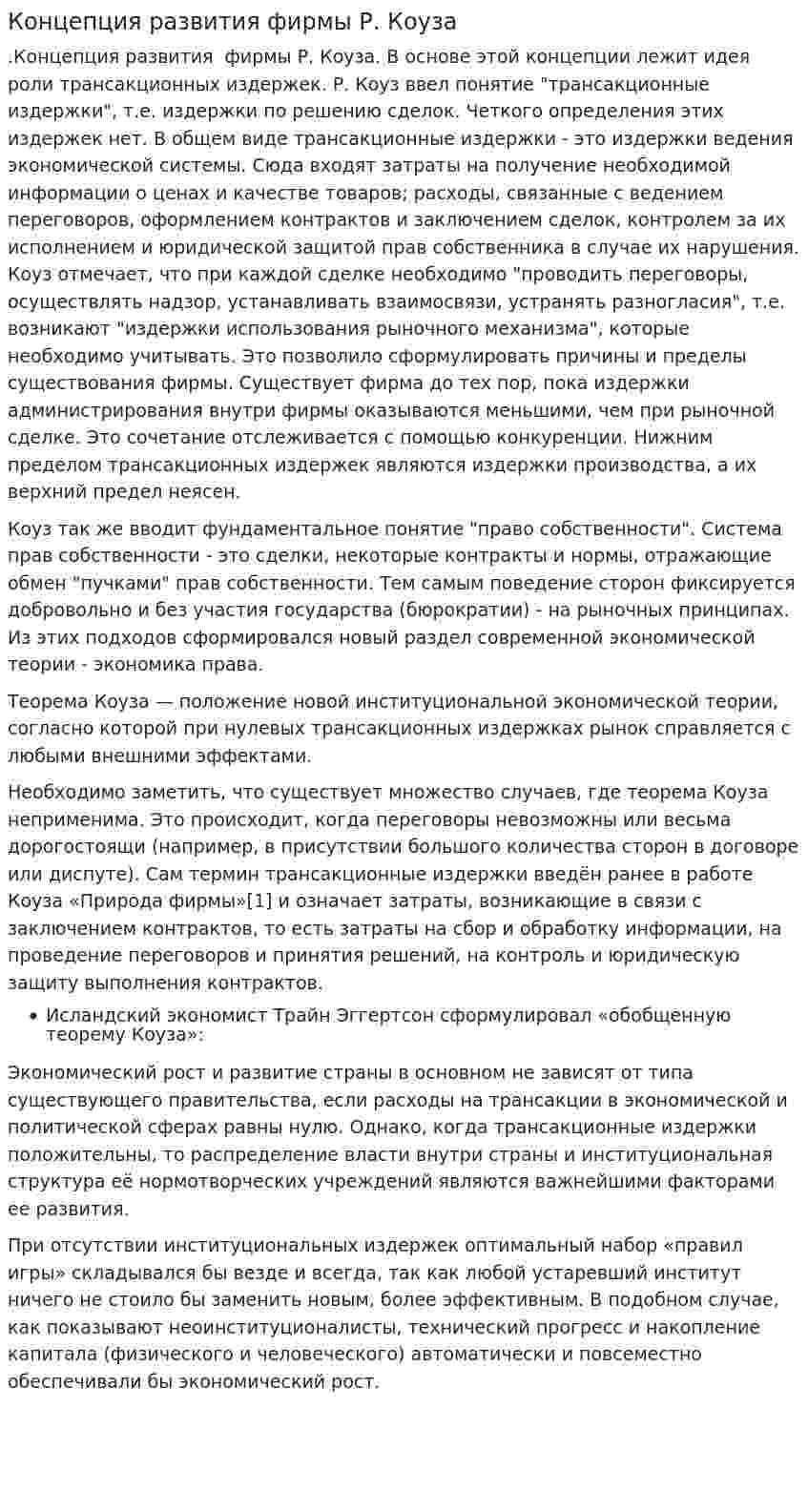 Концепция развития фирмы Р. Коуза

.Концепция развития фирмы Р. Коуза. В основе этой концепции лежит идея роли трансакционных издержек. Р. Коуз ввел понятие "трансакционные издержки", т.е. издержки по решению сделок. Четкого определения этих издержек нет. В общем виде трансакционные издержки - это издержки ведения экономической системы. Сюда входят затраты на получение необходимой информации о ценах и качестве товаров; расходы, связанные с ведением переговоров, оформлением контрактов и заключением сделок, контролем за их исполнением и юридической защитой прав собственника в случае их нарушения. Коуз отмечает, что при каждой сделке необходимо "проводить переговоры, осуществлять надзор, устанавливать взаимосвязи, устранять разногласия", т.е. возникают "издержки использования рыночного механизма", которые необходимо учитывать. Это позволило сформулировать причины и пределы существования фирмы. Существует фирма до тех пор, пока издержки администрирования внутри фирмы оказываются меньшими, чем при рыночной сделке. Это сочетание отслеживается с помощью конкуренции. Нижним пределом трансакционных издержек являются издержки производства, а их верхний предел неясен.

Коуз так же вводит фундаментальное понятие "право собственности". Система прав собственности - это сделки, некоторые контракты и нормы, отражающие обмен "пучками" прав собственности. Тем самым поведение сторон фиксируется добровольно и без участия государства (бюрократии) - на рыночных принципах. Из этих подходов сформировался новый раздел современной экономической теории - экономика права.

Теорема Коуза — положение новой институциональной экономической теории, согласно которой при нулевых трансакционных издержках рынок справляется с любыми внешними эффектами.

Необходимо заметить, что существует множество случаев, где теорема Коуза неприменима. Это происходит, когда переговоры невозможны или весьма дорогостоящи (например, в присутствии большого количества сторон в договоре или диспуте). Сам термин трансакционные издержки введён ранее в работе Коуза «Природа фирмы»[1] и означает затраты, возникающие в связи с заключением контрактов, то есть затраты на сбор и обработку информации, на проведение переговоров и принятия решений, на контроль и юридическую защиту выполнения контрактов.

• Исландский экономист Трайн Эггертсон сформулировал «обобщенную теорему Коуза»:

Экономический рост и развитие страны в основном не зависят от типа существующего правительства, если расходы на трансакции в экономической и политической сферах равны нулю. Однако, когда трансакционные издержки положительны, то распределение власти внутри страны и институциональная структура её нормотворческих учреждений являются важнейшими факторами ее развития.

При отсутствии институциональных издержек оптимальный набор «правил игры» складывался бы везде и всегда, так как любой устаревший институт ничего не стоило бы заменить новым, более эффективным. В подобном случае, как показывают неоинституционалисты, технический прогресс и накопление капитала (физического и человеческого) автоматически и повсеместно обеспечивали бы экономический рост.